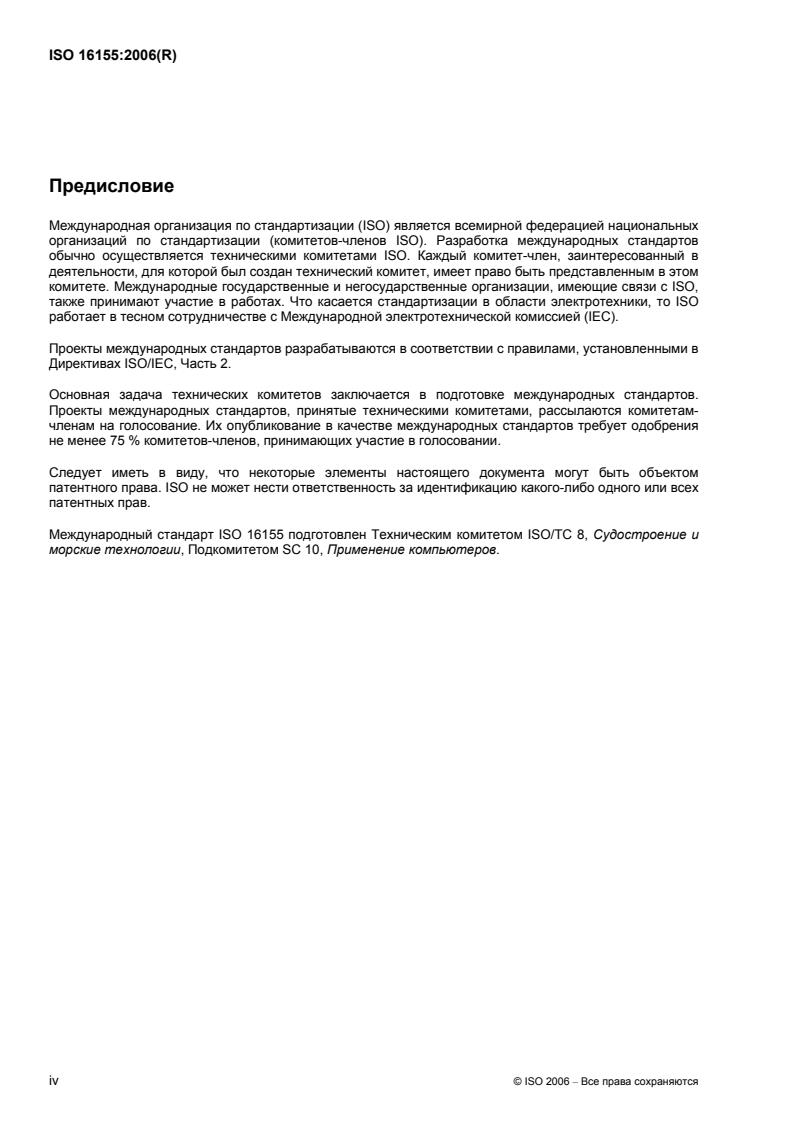 ISO 16155:2006(R)

Предисловие

Международная организация по стандартизации (ISO) является всемирной федерацией национальных организаций по стандартизации (комитетов-членов ISO). Разработка международных стандартов обычно осуществляется техническими комитетами ISO. Каждый комитет-член, заинтересованный в деятельности, для которой был создан технический комитет, имеет право быть представленным в этом комитете. Международные государственные и негосударственные организации, имеющие связи с ISO, также принимают участие в работах. Что касается стандартизации в области электротехники, то ISO работает в тесном сотрудничестве с Международной электротехнической комиссией (IEC).

Проекты международных стандартов разрабатываются в соответствии с правилами, установленными в Директивах ISO/IEC, Часть 2.

Основная задача технических комитетов заключается в подготовке международных стандартов. Проекты международных стандартов, принятые техническими комитетами, рассылаются комитетам-членам на голосование. Их опубликование в качестве международных стандартов требует одобрения не менее 75 % комитетов-членов, принимающих участие в голосовании.

Следует иметь в виду, что некоторые элементы настоящего документа могут быть объектом патентного права. ISO не может нести ответственность за идентификацию какого-либо одного или всех патентных прав.

Международный стандарт ISO 16155 подготовлен Техническим комитетом ISO/TC 8, Судостроение и морские технологии, Подкомитетом SC 10, Применение компьютеров.

iv

© ISO 2006 – Все права сохраняются